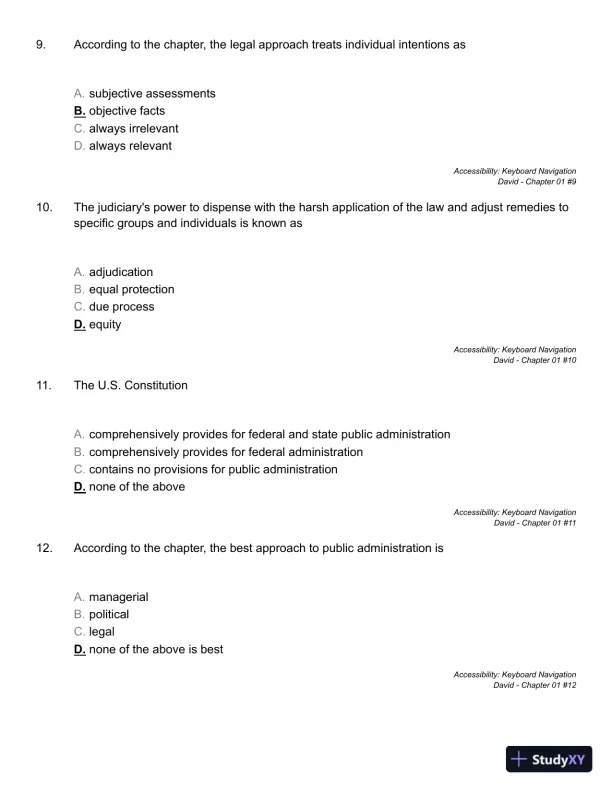 9. According to the chapter, the legal approach treats individual intentions as

A. subjective assessments
B. objective facts
C. always irrelevant
D. always relevant

Accessibility: Keyboard Navigation
David - Chapter 01 #9

10. The judiciary's power to dispense with the harsh application of the law and adjust remedies to specific groups and individuals is known as

A. adjudication
B. equal protection
C. due process
D. equity

Accessibility: Keyboard Navigation
David - Chapter 01 #10

11. The U.S. Constitution

A. comprehensively provides for federal and state public administration
B. comprehensively provides for federal administration
C. contains no provisions for public administration
D. none of the above

Accessibility: Keyboard Navigation
David - Chapter 01 #11

12. According to the chapter, the best approach to public administration is

A. managerial
B. political
C. legal
D. none of the above is best

Accessibility: Keyboard Navigation
David - Chapter 01 #12

StudyXY